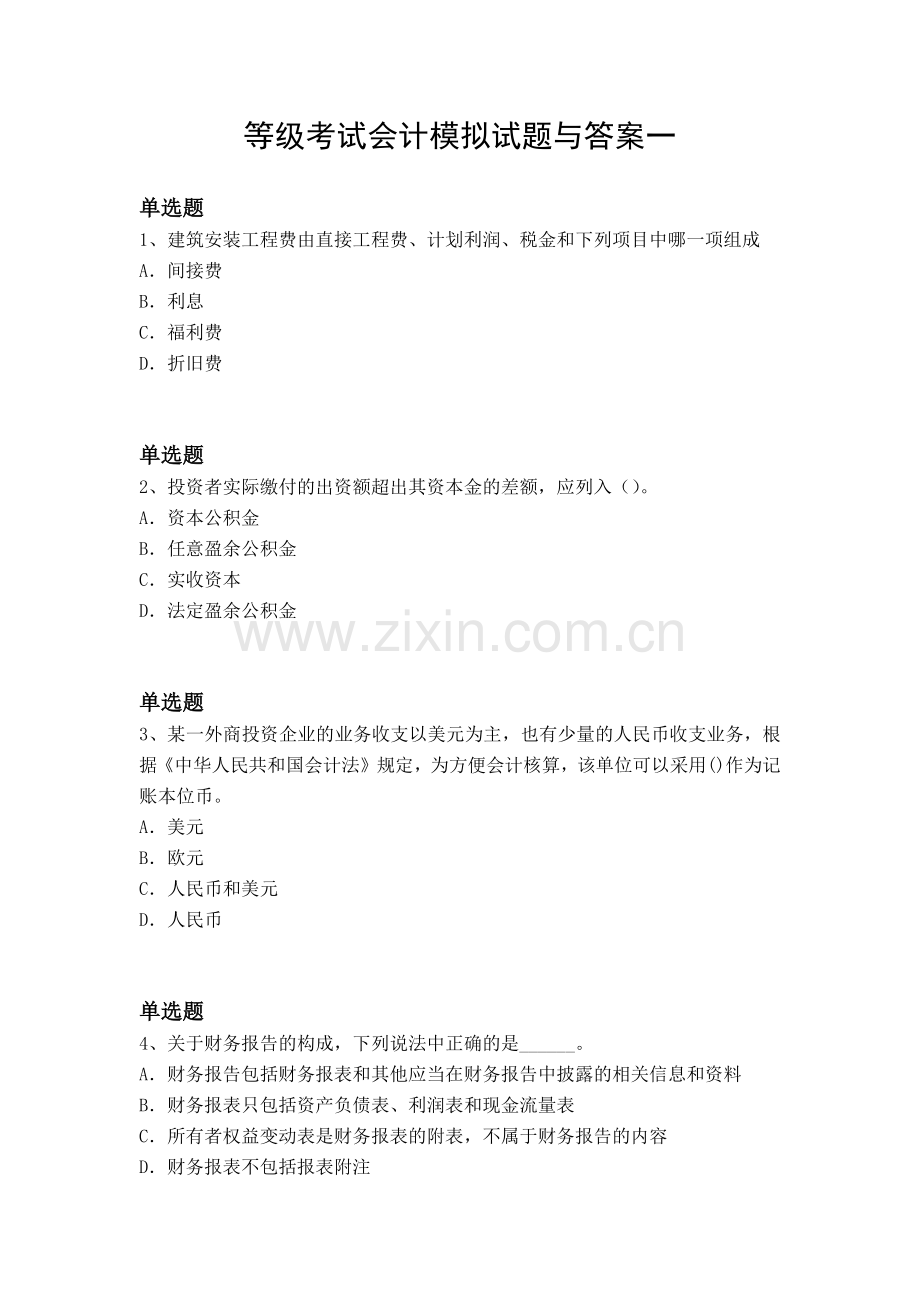 等级考试会计模拟试题与答案一

单选题
1、建筑安装工程费由直接工程费、计划利润、税金和下列项目中哪一项组成
A. 间接费
B. 利息
C. 福利费
D. 折旧费

单选题
2、投资者实际缴付的出资额超出其资本金的差额，应列入（）。
A. 资本公积金
B. 任意盈余公积金
C. 实收资本
D. 法定盈余公积金

www.zixin.com.cn

单选题
3、某一外商投资企业的业务收支以美元为主，也有少量的人民币收支业务，根据《中华人民共和国会计法》规定，为方便会计核算，该单位可以采用()作为记账本位币。
A. 美元
B. 欧元
C. 人民币和美元
D. 人民币

单选题
4、关于财务报告的构成，下列说法中正确的是______。
A. 财务报告包括财务报表和其他应当在财务报告中披露的相关信息和资料
B. 财务报表只包括资产负债表、利润表和现金流量表
C. 所有者权益变动表是财务报表的附表，不属于财务报告的内容
D. 财务报表不包括报表附注